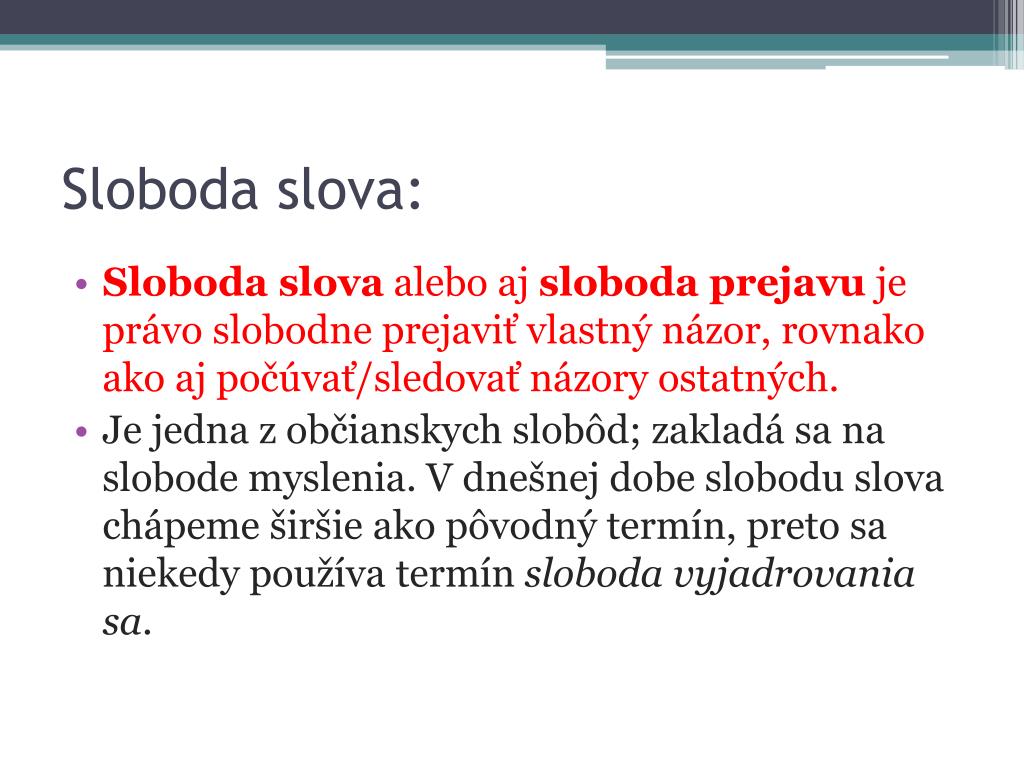 Sloboda slova:

• Sloboda slova alebo aj sloboda prejavu je právo slobodne prejaviť vlastný názor, rovnako ako aj počúvať/sledovať názory ostatných.
• Je jedna z občianskych slobôd; zakladá sa na slobode myslenia. V dnešnej dobe slobodu slova chápeme širšie ako pôvodný termín, preto sa niekedy používa termín sloboda vyjadrovania sa.